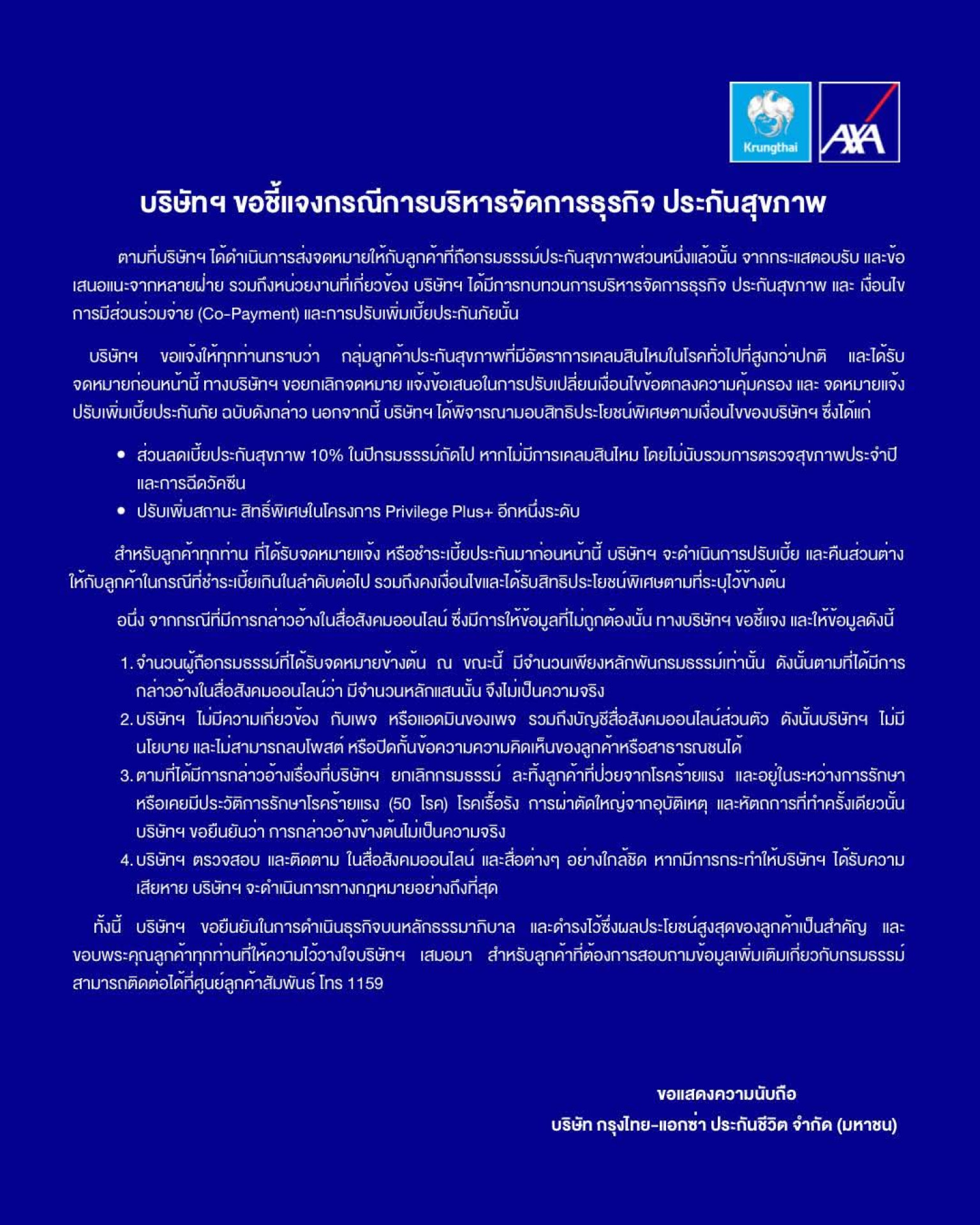 Krungthai

AXA

บริษัทฯ ขอชี้แจงกรณีการบริหารจัดการธุรกิจ ประกันสุขภาพ

ตามที่บริษัทฯ ได้ดำเนินการส่งจดหมายให้กับลูกค้าที่ถือกรมธรรม์ประกันสุขภาพส่วนหนึ่งแล้วนั้น จากกระแสตอบรับ และข้อเสนอแนะจากหลายฝ่าย รวมถึงหน่วยงานที่เกี่ยวข้อง บริษัทฯ ได้มีการทบทวนการบริหารจัดการธุรกิจ ประกันสุขภาพ และ เงื่อนไขการมีส่วนร่วมจ่าย (Co-Payment) และการปรับเพิ่มเบี้ยประกันภัยนั้น

บริษัทฯ ขอแจ้งให้ทุกท่านทราบว่า กลุ่มลูกค้าประกันสุขภาพที่มีอัตราการเคลมสินไหมในโรคทั่วไปที่สูงกว่าปกติ และได้รับจดหมายก่อนหน้านี้ ทางบริษัทฯ ขอยกเลิกจดหมาย แจ้งข้อเสนอในการปรับเปลี่ยนเงื่อนไขข้อตกลงความคุ้มครอง และ จดหมายแจ้งปรับเพิ่มเบี้ยประกันภัย ฉบับดังกล่าว นอกจากนี้ บริษัทฯ ได้พิจารณามอบสิทธิประโยชน์พิเศษตามเงื่อนไขของบริษัทฯ ซึ่งได้แก่

• ส่วนลดเบี้ยประกันสุขภาพ 10% ในปีกรมธรรม์ถัดไป หากไม่มีการเคลมสินไหม โดยไม่นับรวมการตรวจสุขภาพประจำปี และการฉีดวัคซีน
• ปรับเพิ่มสถานะ สิทธิ์พิเศษในโครงการ Privilege Plus+ อีกหนึ่งระดับ

สำหรับลูกค้าทุกท่าน ที่ได้รับจดหมายแจ้ง หรือชำระเบี้ยประกันมาก่อนหน้านี้ บริษัทฯ จะดำเนินการปรับเบี้ย และคืนส่วนต่างให้กับลูกค้าในกรณีที่ชำระเบี้ยเกินในลำดับต่อไป รวมถึงคงเงื่อนไขและได้รับสิทธิประโยชน์พิเศษตามที่ระบุไว้ข้างต้น

อนึ่ง จากกรณีที่มีการกล่าวอ้างในสื่อสังคมออนไลน์ ซึ่งมีการให้ข้อมูลที่ไม่ถูกต้องนั้น ทางบริษัทฯ ขอชี้แจง และให้ข้อมูลดังนี้

1. จำนวนผู้ถือกรมธรรม์ที่ได้รับจดหมายข้างต้น ณ ขณะนี้ มีจำนวนเพียงหลักพันกรมธรรม์เท่านั้น ดังนั้นตามที่ได้มีการกล่าวอ้างในสื่อสังคมออนไลน์ว่า มีจำนวนหลักแสนนั้น จึงไม่เป็นความจริง
2. บริษัทฯ ไม่มีความเกี่ยวข้อง กับเพจ หรือแอดมินของเพจ รวมถึงบัญชีสื่อสังคมออนไลน์ส่วนตัว ดังนั้นบริษัทฯ ไม่มีนโยบาย และไม่สามารถลบโพสต์ หรือปิดกั้นข้อความความคิดเห็นของลูกค้าหรือสาธารณชนได้
3. ตามที่ได้มีการกล่าวอ้างเรื่องที่บริษัทฯ ยกเลิกกรมธรรม์ ละทิ้งลูกค้าที่ป่วยจากโรคร้ายแรง และอยู่ในระหว่างการรักษา หรือเคยมีประวัติการรักษาโรคร้ายแรง (50 โรค) โรคเรื้อรัง การผ่าตัดใหญ่จากอุบัติเหตุ และหัตถการที่ทำครั้งเดียวนั้น บริษัทฯ ขอยืนยันว่า การกล่าวอ้างข้างต้นไม่เป็นความจริง
4. บริษัทฯ ตรวจสอบ และติดตาม ในสื่อสังคมออนไลน์ และสื่อต่างๆ อย่างใกล้ชิด หากมีการกระทำให้บริษัทฯ ได้รับความเสียหาย บริษัทฯ จะดำเนินการทางกฎหมายอย่างถึงที่สุด

ทั้งนี้ บริษัทฯ ขอยืนยันในการดำเนินธุรกิจบนหลักธรรมาภิบาล และดำรงไว้ซึ่งผลประโยชน์สูงสุดของลูกค้าเป็นสำคัญ และขอบพระคุณลูกค้าทุกท่านที่ให้ความไว้วางใจบริษัทฯ เสมอมา สำหรับลูกค้าที่ต้องการสอบถามข้อมูลเพิ่มเติมเกี่ยวกับกรมธรรม์ สามารถติดต่อได้ที่ศูนย์ลูกค้าสัมพันธ์ โทร 1159

ขอแสดงความนับถือ
บริษัท กรุงไทย-แอกซ่า ประกันชีวิต จำกัด (มหาชน)